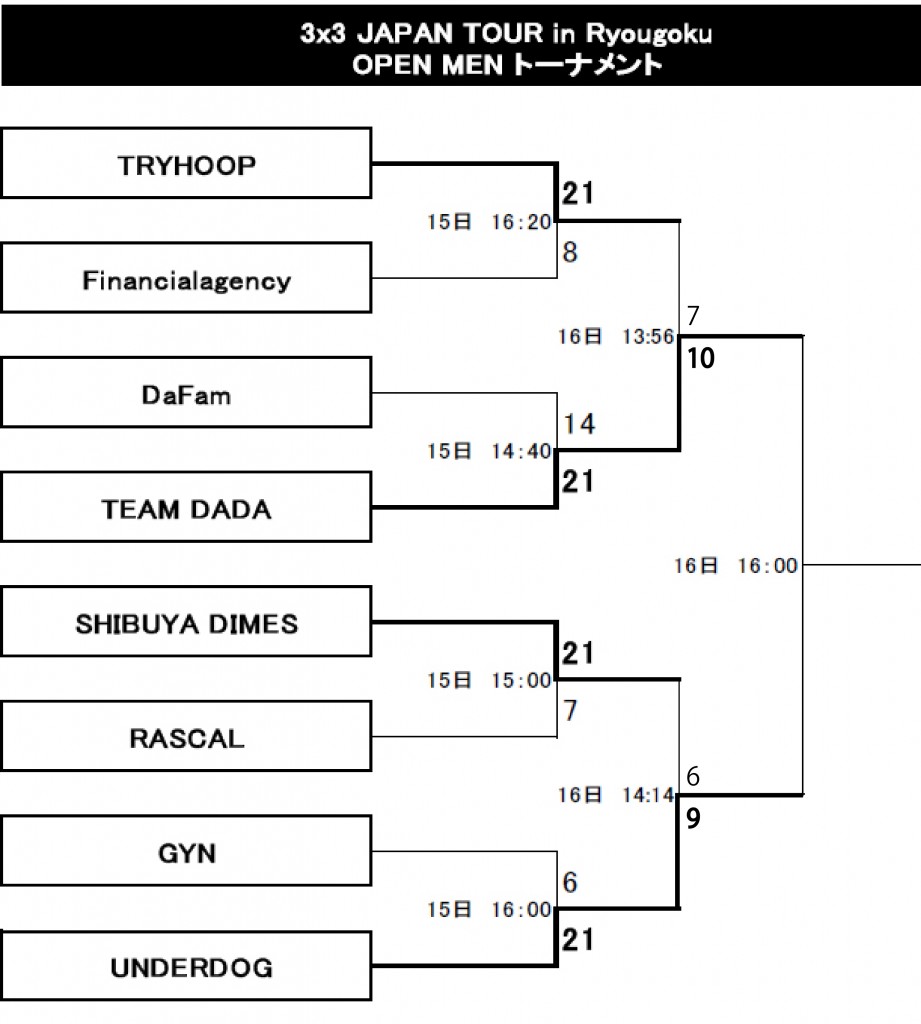 3x3 JAPAN TOUR in Ryougoku
OPEN MEN トーナメント

TRYHOOP

21

15日 16:20

8

Financialagency

7

16日 13:56

10

DaFam

14

15日 14:40

21

TEAM DADA

16日 16:00

SHIBUYA DIMES

21

15日 15:00

7

RASCAL

6

16日 14:14

9

GYN

6

15日 16:00

21

UNDERDOG